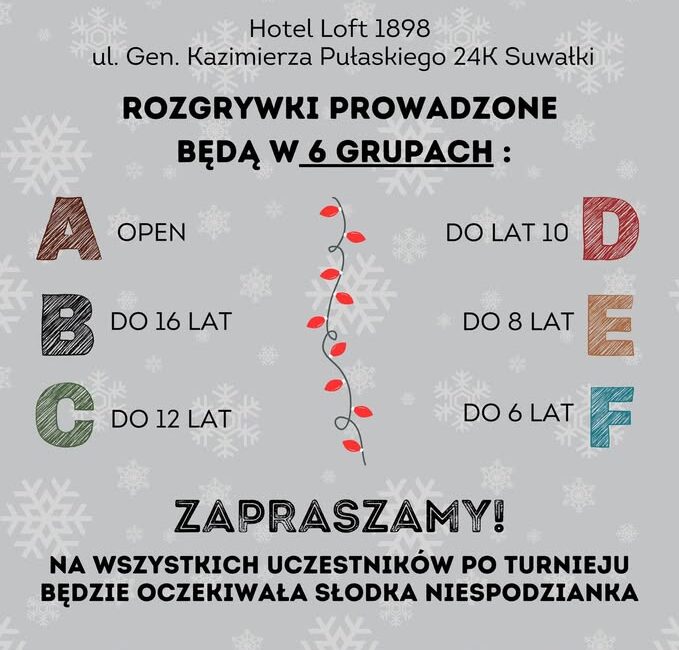 Hotel Loft 1898
ul. Gen. Kazimierza Pułaskiego 24K Suwałki

ROZGRYWKI PROWADZONE BĘDĄ W 6 GRUPACH :

A OPEN

B DO 16 LAT

C DO 12 LAT

DO LAT 10 D

DO 8 LAT E

DO 6 LAT F

ZAPRASZAMY!

NA WSZYSTKICH UCZESTNIKÓW PO TURNIEJU BĘDZIE OCZEKIWAŁA SŁODKA NIESPODZIANKA